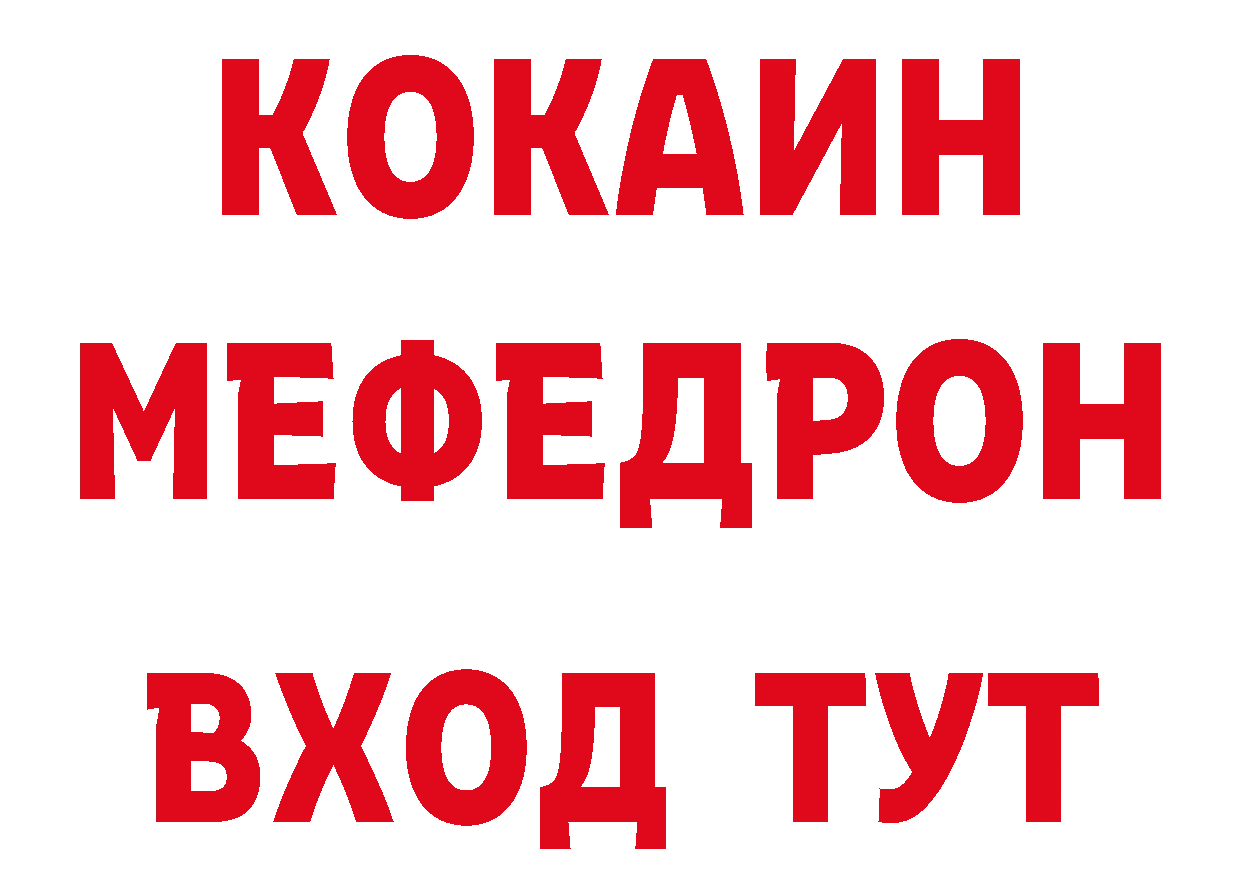 КОКАИН
МЕФЕДРОН
ВХОД ТУТ